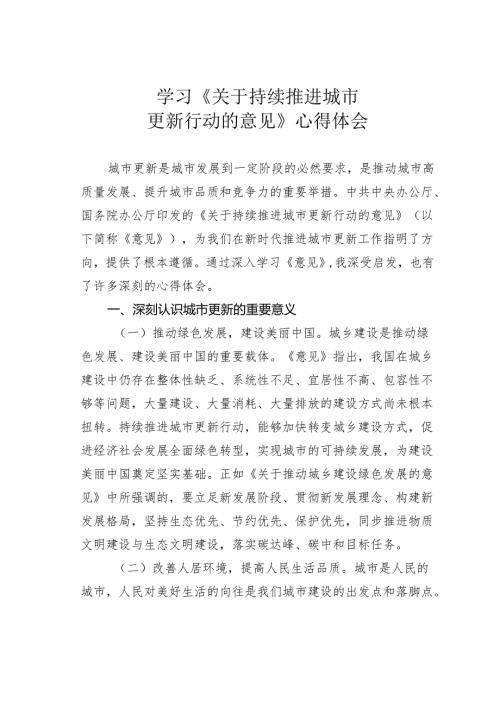 学习《关于持续推进城市更新行动的意见》心得体会

城市更新是城市发展到一定阶段的必然要求，是推动城市高质量发展、提升城市品质和竞争力的重要举措。中共中央办公厅、国务院办公厅印发的《关于持续推进城市更新行动的意见》（以下简称《意见》），为我们在新时代推进城市更新工作指明了方向，提供了根本遵循。通过深入学习《意见》，我深受启发，也有了许多深刻的心得体会。

一、深刻认识城市更新的重要意义

（一）推动绿色发展，建设美丽中国。城乡建设是推动绿色发展、建设美丽中国的重要载体。《意见》指出，我国在城乡建设中仍存在整体性缺乏、系统性不足、宜居性不高、包容性不够等问题，大量建设、大量消耗、大量排放的建设方式尚未根本扭转。持续推进城市更新行动，能够加快转变城乡建设方式，促进经济社会发展全面绿色转型，实现城市的可持续发展，为建设美丽中国奠定坚实基础。正如《关于推动城乡建设绿色发展的意见》中所强调的，要立足新发展阶段、贯彻新发展理念、构建新发展格局，坚持生态优先、节约优先、保护优先，同步推进物质文明建设与生态文明建设，落实碳达峰、碳中和目标任务。

（二）改善人居环境，提高人民生活品质。城市是人民的城市，人民对美好生活的向往是我们城市建设的出发点和落脚点。